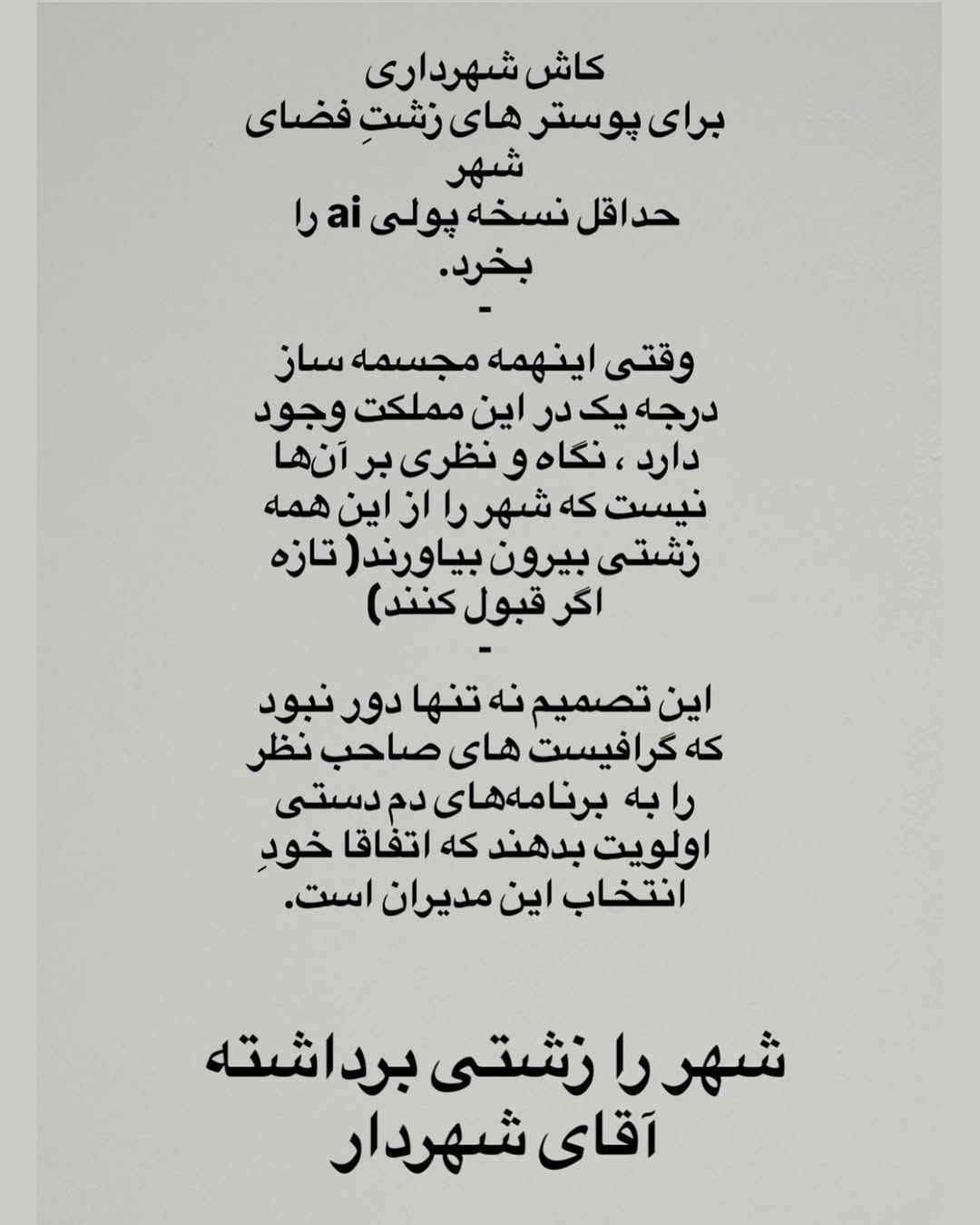 کاش شهرداری
برای پوستر های زشتِ فضای شهر
حداقل نسخه پولی ai را بخرد.
-
وقتی اینهمه مجسمه ساز درجه یک در این مملکت وجود دارد ، نگاه و نظری بر آن‌ها نیست که شهر را از این همه زشتی بیرون بیاورند( تازه اگر قبول کنند)
-
این تصمیم نه تنها دور نبود که گرافیست های صاحب نظر را به برنامه‌های دم دستی اولویت بدهند که اتفاقا خودِ انتخاب این مدیران است.

شهر را زشتی برداشته
آقای شهردار